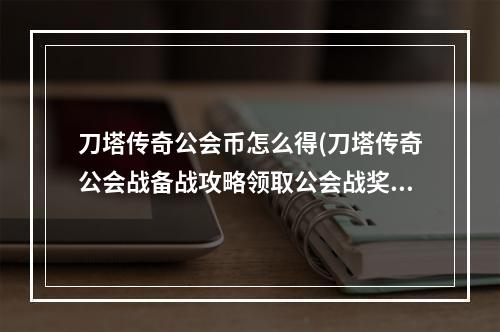 刀塔传奇公会币怎么得(刀塔传奇公会战备战攻略领取公会战奖...